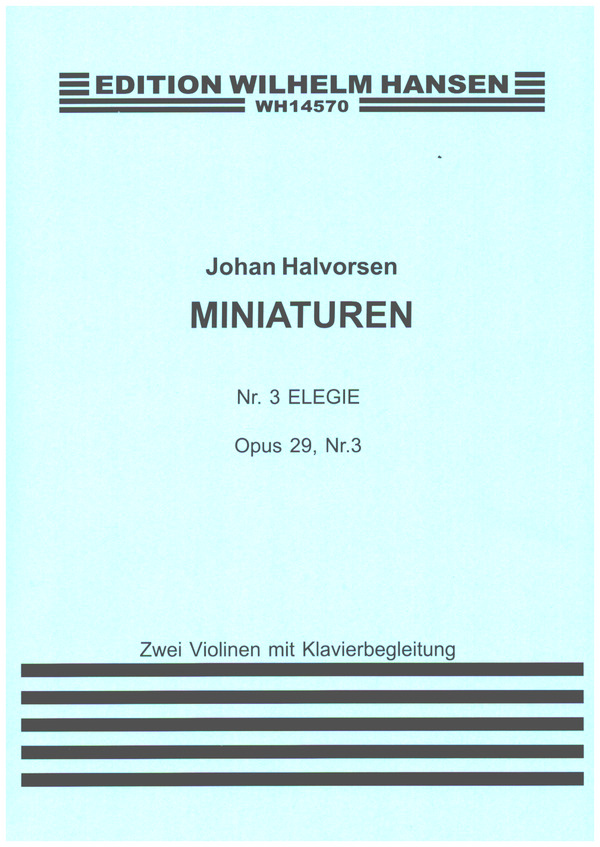 EDITION WILHELM HANSEN
WH14570

Johan Halvorsen

MINIATUREN

Nr. 3 ELEGIE

Opus 29, Nr.3

Zwei Violinen mit Klavierbegleitung